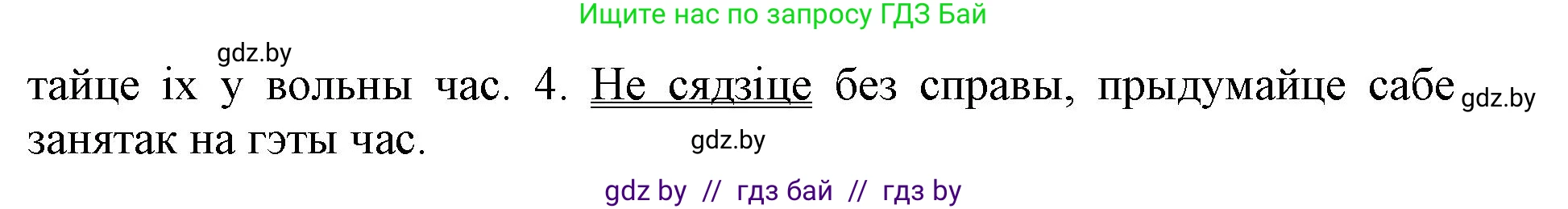 Ищите нас по запросу ГДЗ Бай

gdz.by

тайце іх у вольны час. 4. Не сядзіце без справы, прыдумайце сабе gdz.by занятак на гэты час.

gdz.by

gdz by // гдз бай // гдз by